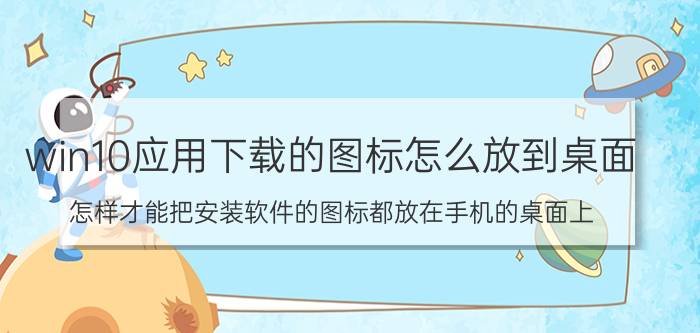 win10应用下载的图标怎么放到桌面

怎样才能把安装软件的图标都放在手机的桌面上